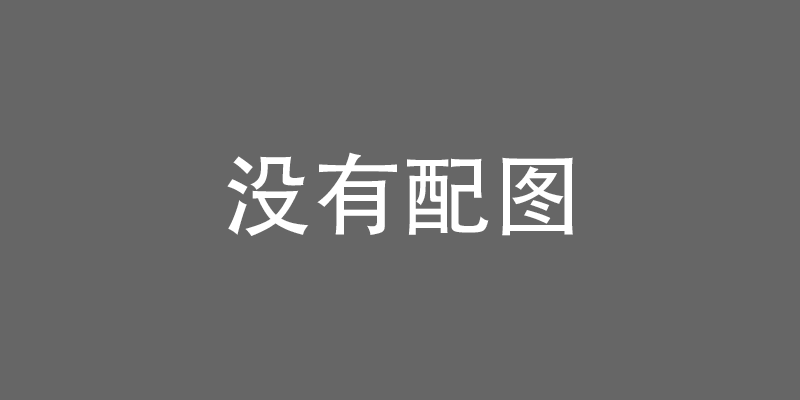 没有配图